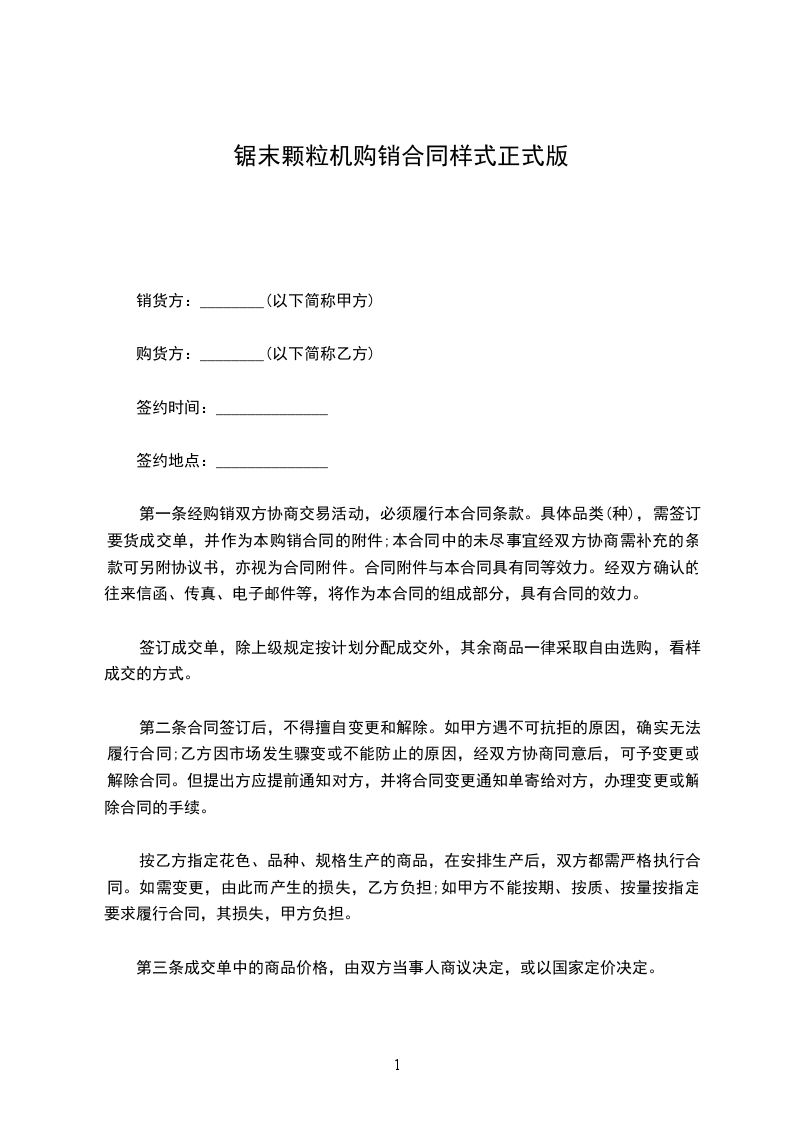 锯末颗粒机购销合同样式正式版

销货方：________(以下简称甲方)

购货方：________(以下简称乙方)

签约时间：______________

签约地点：______________

第一条经购销双方协商交易活动，必须履行本合同条款。具体品类(种)，需签订要货成交单，并作为本购销合同的附件;本合同中的未尽事宜经双方协商需补充的条款可另附协议书，亦视为合同附件。合同附件与本合同具有同等效力。经双方确认的往来信函、传真、电子邮件等，将作为本合同的组成部分，具有合同的效力。

签订成交单，除上级规定按计划分配成交外，其余商品一律采取自由选购，看样成交的方式。

第二条合同签订后，不得擅自变更和解除。如甲方遇不可抗拒的原因，确实无法履行合同;乙方因市场发生骤变或不能防止的原因，经双方协商同意后，可予变更或解除合同。但提出方应提前通知对方，并将合同变更通知单寄给对方，办理变更或解除合同的手续。

按乙方指定花色、品种、规格生产的商品，在安排生产后，双方都需严格执行合同。如需变更，由此而产生的损失，乙方负担;如甲方不能按期、按质、按量按指定要求履行合同，其损失，甲方负担。

第三条成交单中的商品价格，由双方当事人商议决定，或以国家定价决定。

1